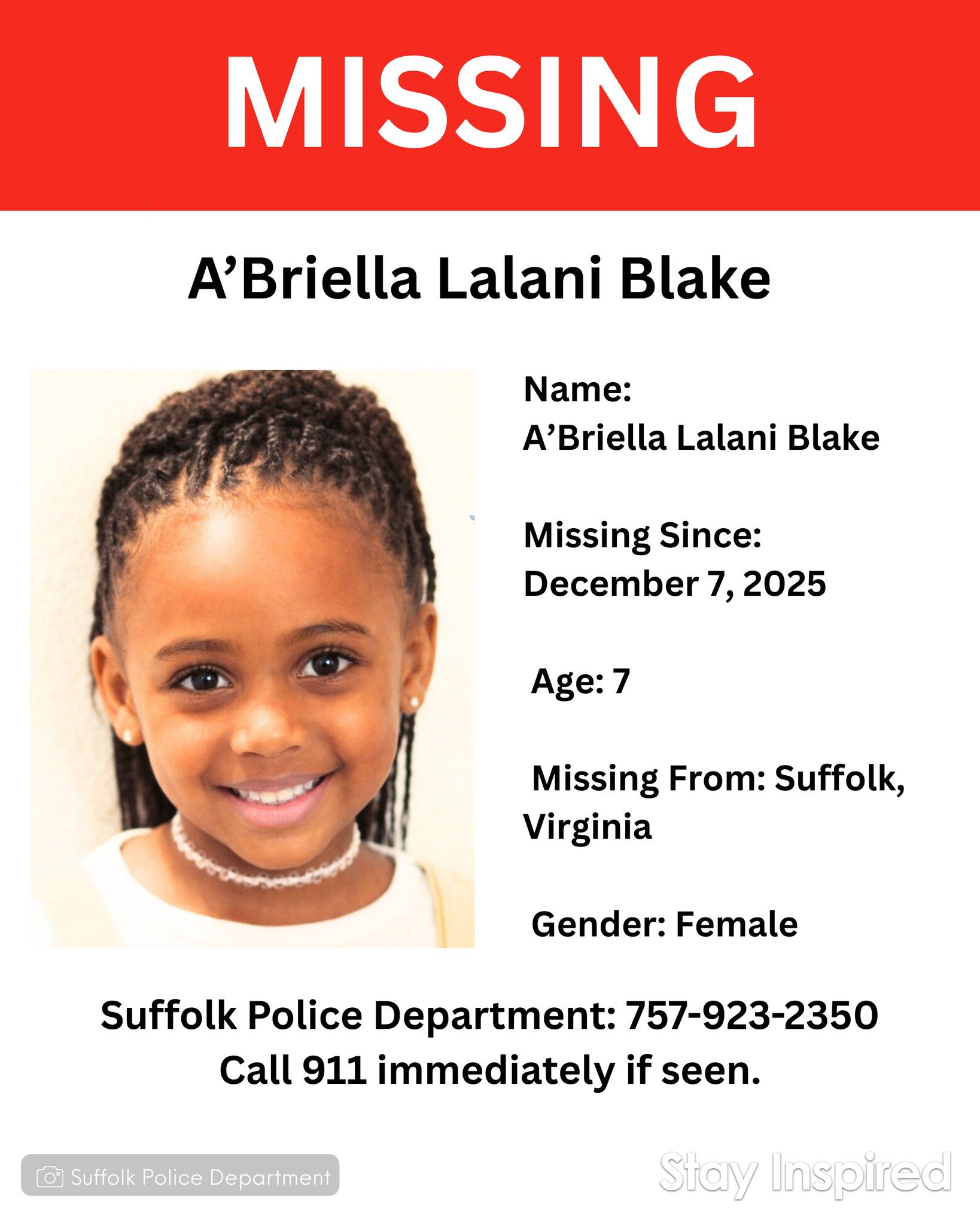 MISSING

A’Briella Lalani Blake

Name:
A’Briella Lalani Blake

Missing Since:
December 7, 2025

Age: 7

Missing From: Suffolk, Virginia

Gender: Female

Suffolk Police Department: 757-923-2350
Call 911 immediately if seen.

Suffolk Police Department

Stay Inspired